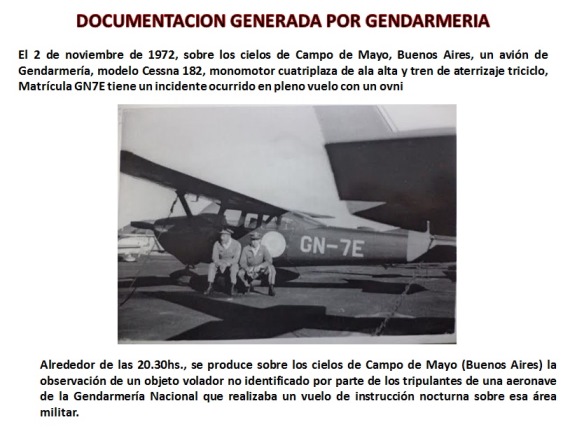 DOCUMENTACION GENERADA POR GENDARMERIA

El 2 de noviembre de 1972, sobre los cielos de Campo de Mayo, Buenos Aires, un avión de Gendarmería, modelo Cessna 182, monomotor cuatriplaza de ala alta y tren de aterrizaje triciclo, Matrícula GN7E tiene un incidente ocurrido en pleno vuelo con un ovni

GN-7E

Alrededor de las 20.30hs., se produce sobre los cielos de Campo de Mayo (Buenos Aires) la observación de un objeto volador no identificado por parte de los tripulantes de una aeronave de la Gendarmería Nacional que realizaba un vuelo de instrucción nocturna sobre esa área militar.